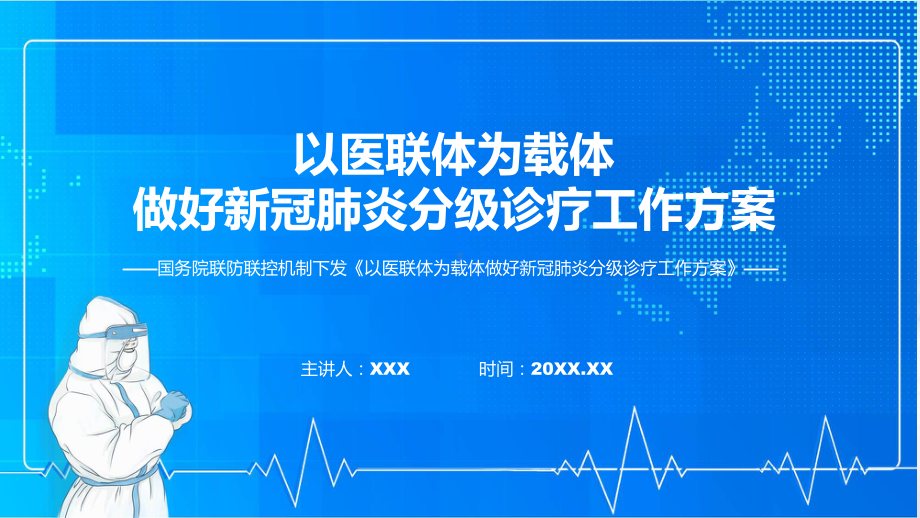 以医联体为载体
做好新冠肺炎分级诊疗工作方案

——国务院联防联控机制下发《以医联体为载体做好新冠肺炎分级诊疗工作方案》——

主讲人：XXX　　时间：20XX.XX